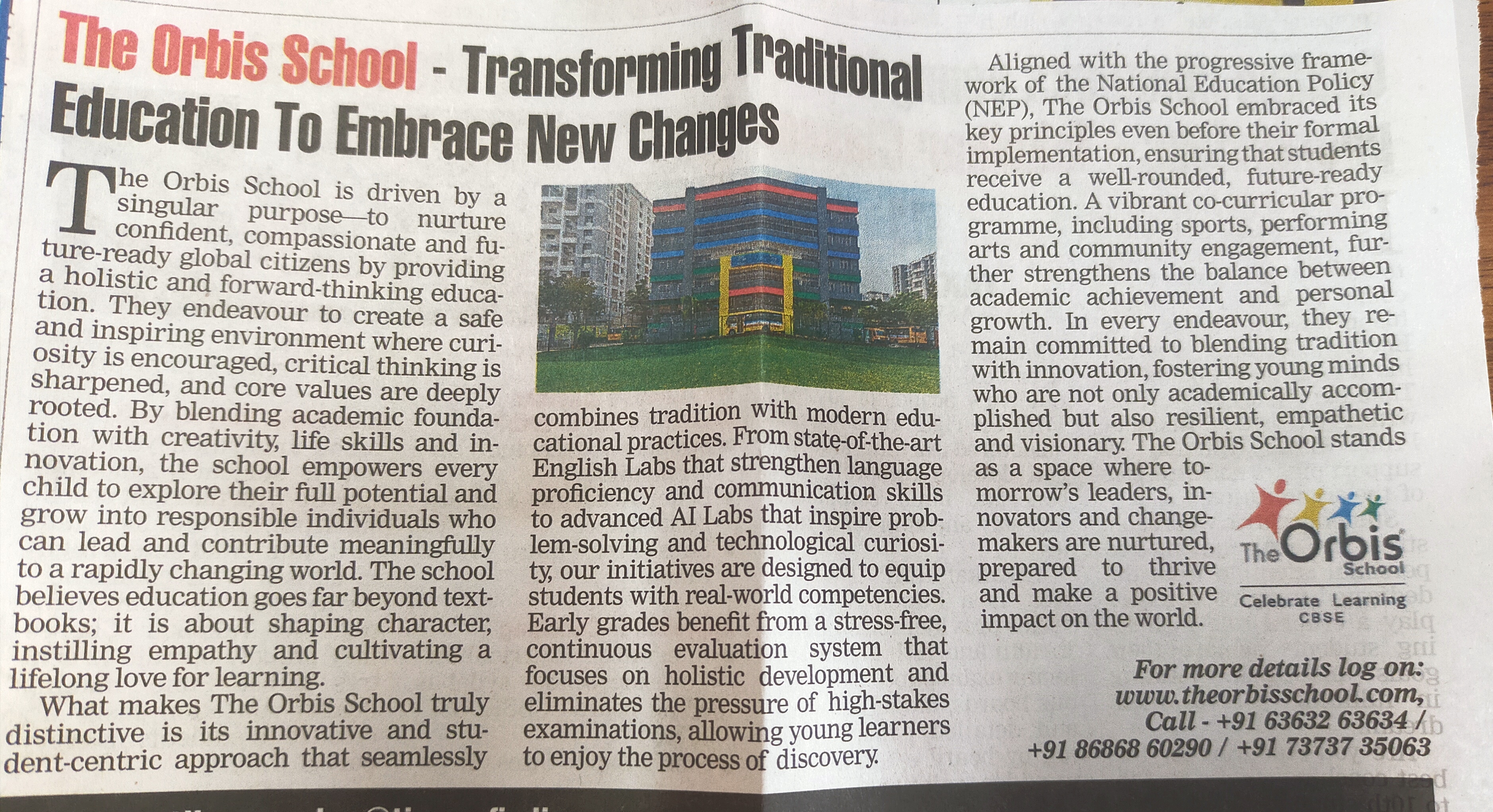 The Orbis School - Transforming Traditional Education To Embrace New Changes

The Orbis School is driven by a singular purpose—to nurture confident, compassionate and future-ready global citizens by providing a holistic and forward-thinking education. They endeavour to create a safe and inspiring environment where curiosity is encouraged, critical thinking is sharpened, and core values are deeply rooted. By blending academic foundation with creativity, life skills and innovation, the school empowers every child to explore their full potential and grow into responsible individuals who can lead and contribute meaningfully to a rapidly changing world. The school believes education goes far beyond textbooks; it is about shaping character, instilling empathy and cultivating a lifelong love for learning.

What makes The Orbis School truly distinctive is its innovative and student-centric approach that seamlessly combines tradition with modern educational practices. From state-of-the-art English Labs that strengthen language proficiency and communication skills to advanced AI Labs that inspire problem-solving and technological curiosity, our initiatives are designed to equip students with real-world competencies. Early grades benefit from a stress-free, continuous evaluation system that focuses on holistic development and eliminates the pressure of high-stakes examinations, allowing young learners to enjoy the process of discovery.

Aligned with the progressive framework of the National Education Policy (NEP), The Orbis School embraced its key principles even before their formal implementation, ensuring that students receive a well-rounded, future-ready education. A vibrant co-curricular programme, including sports, performing arts and community engagement, further strengthens the balance between academic achievement and personal growth. In every endeavour, they remain committed to blending tradition with innovation, fostering young minds who are not only academically accomplished but also resilient, empathetic and visionary. The Orbis School stands as a space where tomorrow's leaders, innovators and changemakers are nurtured, prepared to thrive and make a positive impact on the world.

The Orbis School
Celebrate Learning
CBSE

For more details log on:
www.theorbisschool.com,
Call - +91 63632 63634 /
+91 86868 60290 / +91 73737 35063